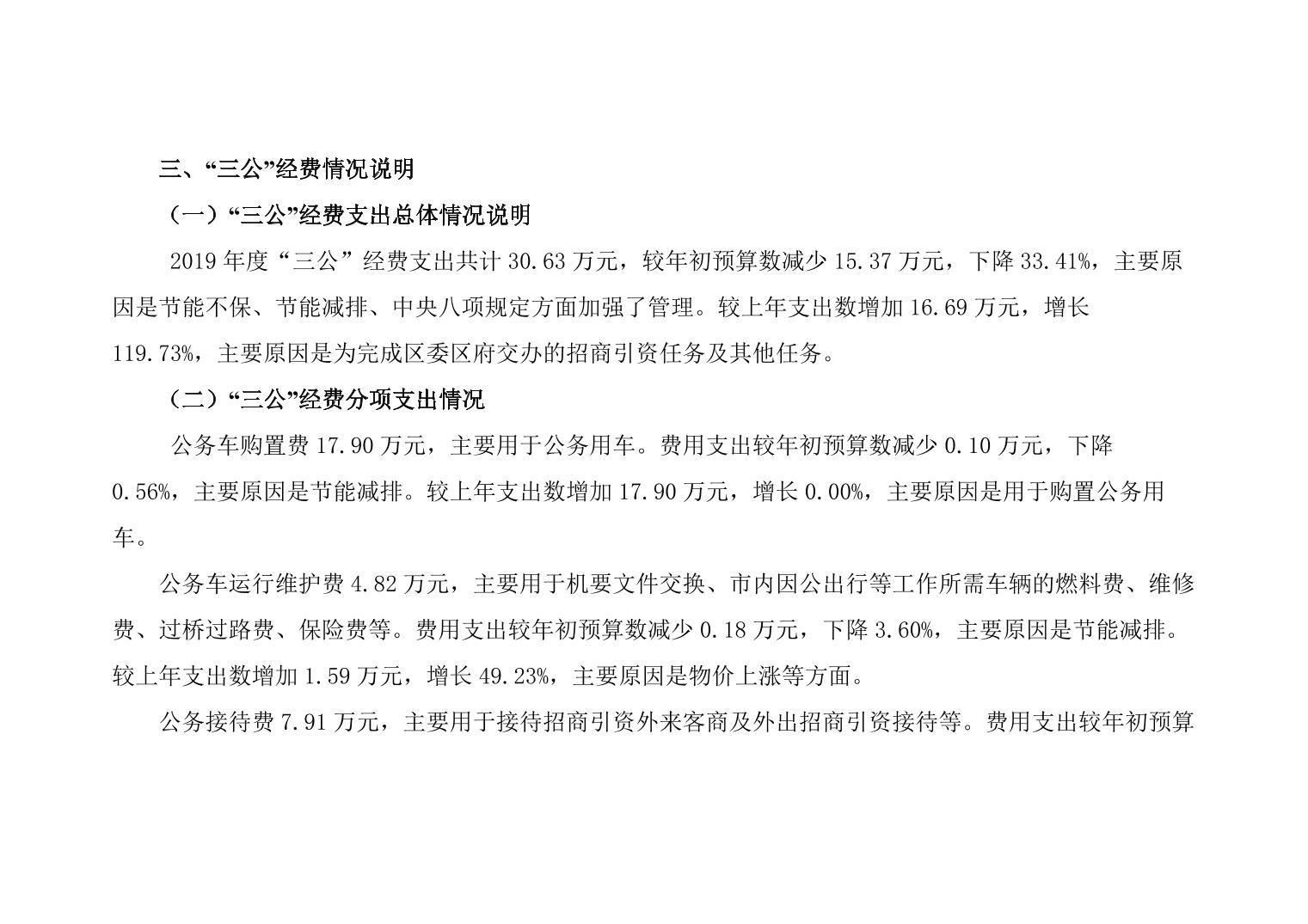 三、“三公”经费情况说明

（一）“三公”经费支出总体情况说明

2019 年度“三公”经费支出共计 30.63 万元，较年初预算数减少 15.37 万元，下降 33.41%，主要原因是节能不保、节能减排、中央八项规定方面加强了管理。较上年支出数增加 16.69 万元，增长 119.73%，主要原因是为完成区委区府交办的招商引资任务及其他任务。

（二）“三公”经费分项支出情况

公务车购置费 17.90 万元，主要用于公务用车。费用支出较年初预算数减少 0.10 万元，下降 0.56%，主要原因是节能减排。较上年支出数增加 17.90 万元，增长 0.00%，主要原因是用于购置公务用车。

公务车运行维护费 4.82 万元，主要用于机要文件交换、市内因公出行等工作所需车辆的燃料费、维修费、过桥过路费、保险费等。费用支出较年初预算数减少 0.18 万元，下降 3.60%，主要原因是节能减排。较上年支出数增加 1.59 万元，增长 49.23%，主要原因是物价上涨等方面。

公务接待费 7.91 万元，主要用于接待招商引资外来客商及外出招商引资接待等。费用支出较年初预算